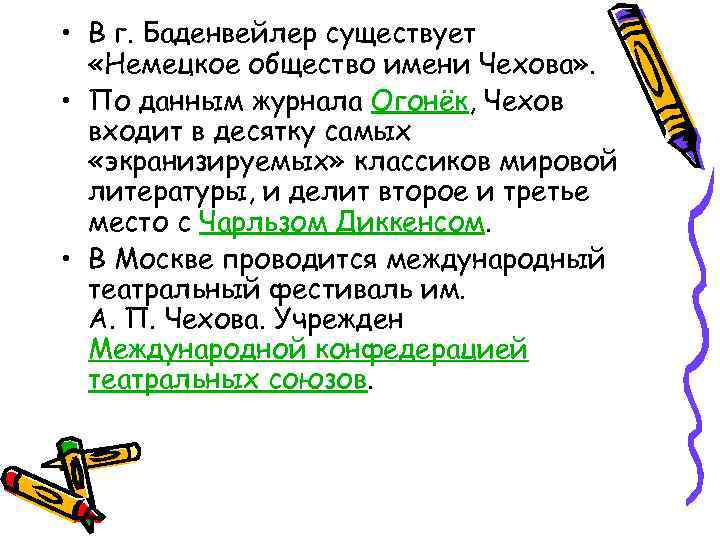 • В г. Баденвейлер существует «Немецкое общество имени Чехова».

• По данным журнала Огонёк, Чехов входит в десятку самых «экранизируемых» классиков мировой литературы, и делит второе и третье место с Чарльзом Диккенсом.

• В Москве проводится международный театральный фестиваль им. А. П. Чехова. Учрежден Международной конфедерацией театральных союзов.